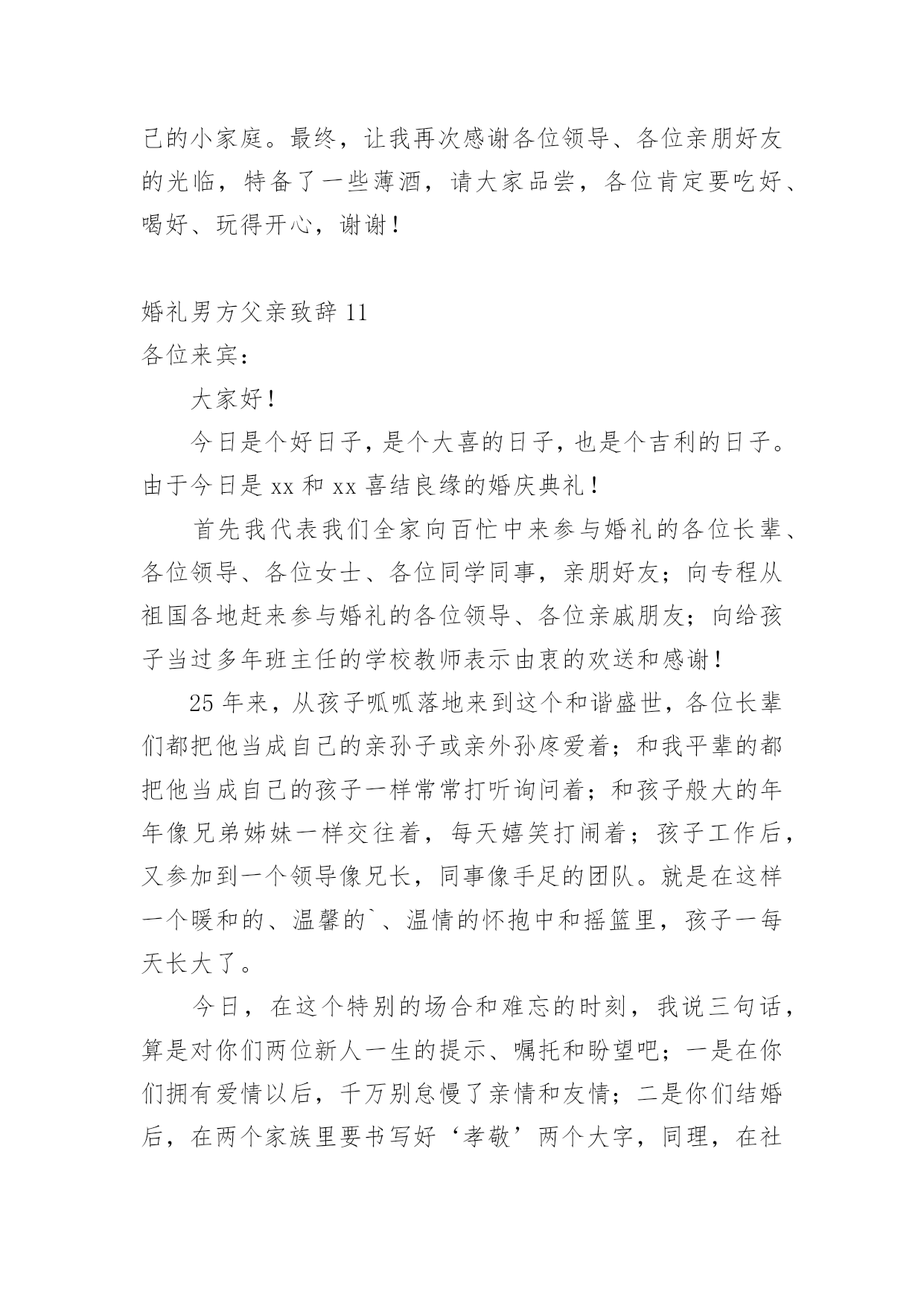 己的小家庭。最终，让我再次感谢各位领导、各位亲朋好友的光临，特备了一些薄酒，请大家品尝，各位肯定要吃好、喝好、玩得开心，谢谢！

婚礼男方父亲致辞 11
各位来宾：

大家好！

今日是个好日子，是个大喜的日子，也是个吉利的日子。由于今日是 xx 和 xx 喜结良缘的婚庆典礼！

首先我代表我们全家向百忙中来参与婚礼的各位长辈、各位领导、各位女士、各位同学同事，亲朋好友；向专程从祖国各地赶来参与婚礼的各位领导、各位亲戚朋友；向给孩子当过多年班主任的学校教师表示由衷的欢送和感谢！

25 年来，从孩子呱呱落地来到这个和谐盛世，各位长辈们都把他当成自己的亲孙子或亲外孙疼爱着；和我平辈的都把他当成自己的孩子一样常常打听询问着；和孩子般大的年年像兄弟姊妹一样交往着，每天嬉笑打闹着；孩子工作后，又参加到一个领导像兄长，同事像手足的团队。就是在这样一个暖和的、温馨的`、温情的怀抱中和摇篮里，孩子一每天长大了。

今日，在这个特别的场合和难忘的时刻，我说三句话，算是对你们两位新人一生的提示、嘱托和盼望吧；一是在你们拥有爱情以后，千万别怠慢了亲情和友情；二是你们结婚后，在两个家族里要书写好‘孝敬’两个大字，同理，在社